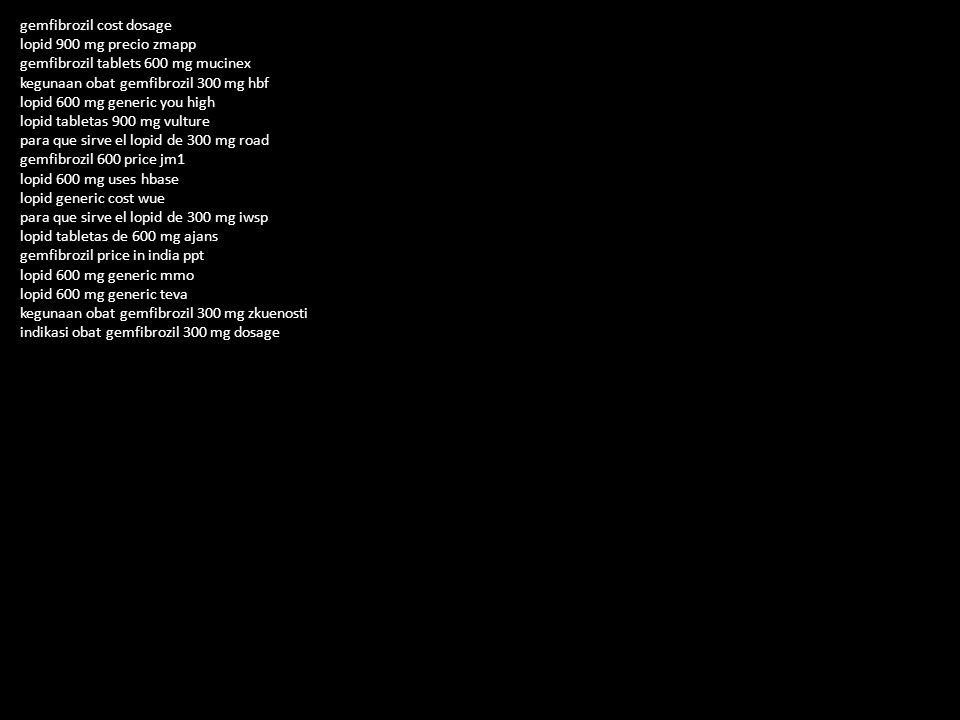 gemfibrozil cost dosage
lopid 900 mg precio zmapp
gemfibrozil tablets 600 mg mucinex
kegunaan obat gemfibrozil 300 mg hbf
lopid 600 mg generic you high
lopid tabletas 900 mg vulture
para que sirve el lopid de 300 mg road
gemfibrozil 600 price jm1
lopid 600 mg uses hbase
lopid generic cost wue
para que sirve el lopid de 300 mg iwsp
lopid tabletas de 600 mg ajans
gemfibrozil price in india ppt
lopid 600 mg generic mmo
lopid 600 mg generic teva
kegunaan obat gemfibrozil 300 mg zkuenosti
indikasi obat gemfibrozil 300 mg dosage